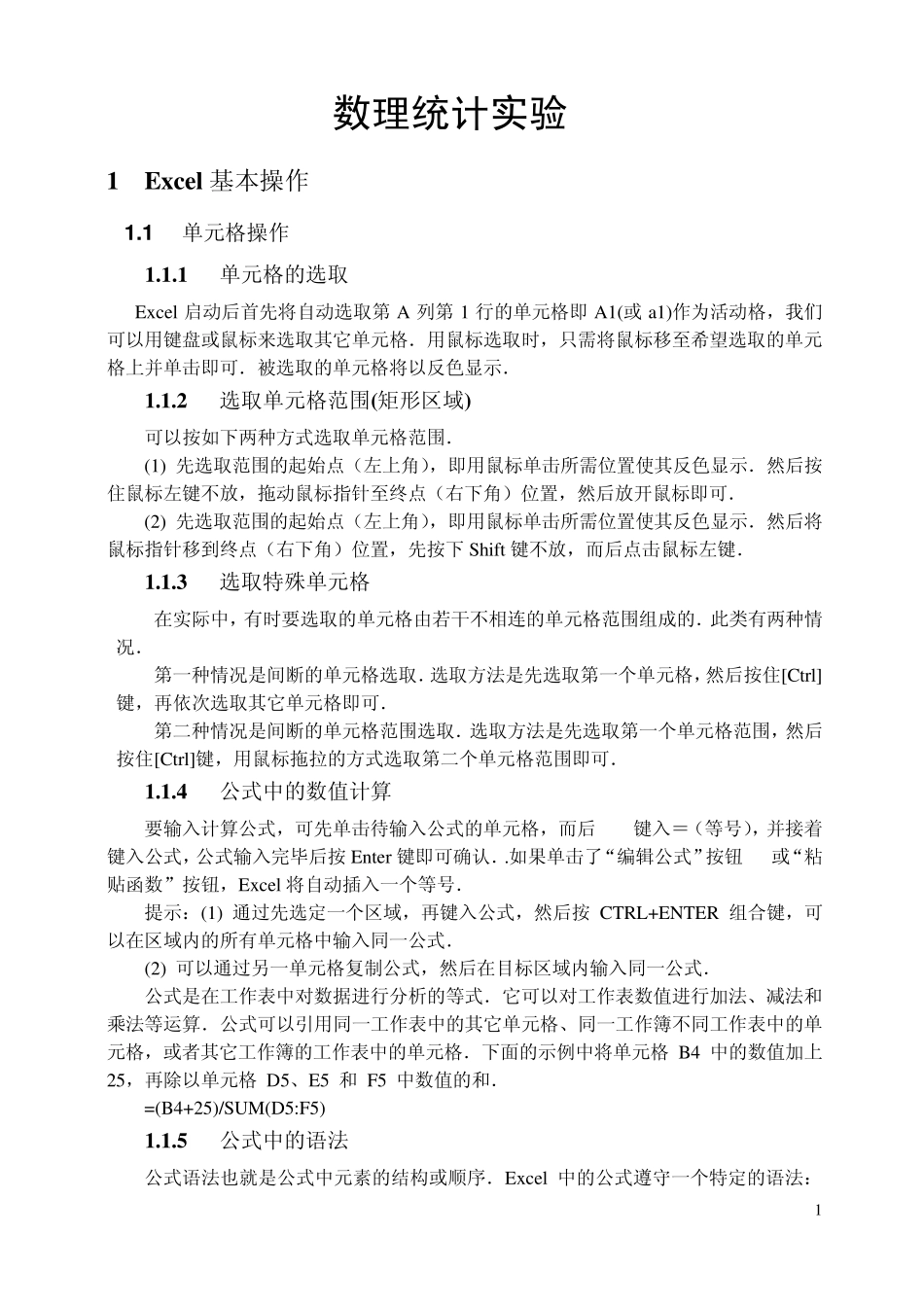 数理统计实验

1 Excel 基本操作

1.1 单元格操作

1.1.1 单元格的选取

Excel 启动后首先将自动选取第 A 列第 1 行的单元格即 A1(或 a1)作为活动格，我们可以用键盘或鼠标来选取其它单元格．用鼠标选取时，只需将鼠标移至希望选取的单元格上并单击即可．被选取的单元格将以反色显示．

1.1.2 选取单元格范围(矩形区域)

可以按如下两种方式选取单元格范围．

(1) 先选取范围的起始点（左上角），即用鼠标单击所需位置使其反色显示．然后按住鼠标左键不放，拖动鼠标指针至终点（右下角）位置，然后放开鼠标即可．

(2) 先选取范围的起始点（左上角），即用鼠标单击所需位置使其反色显示．然后将鼠标指针移到终点（右下角）位置，先按下 Shift 键不放，而后点击鼠标左键．

1.1.3 选取特殊单元格

在实际中，有时要选取的单元格由若干不相连的单元格范围组成的．此类有两种情况．

第一种情况是间断的单元格选取．选取方法是先选取第一个单元格，然后按住[Ctrl]键，再依次选取其它单元格即可．

第二种情况是间断的单元格范围选取．选取方法是先选取第一个单元格范围，然后按住[Ctrl]键，用鼠标拖拉的方式选取第二个单元格范围即可．

1.1.4 公式中的数值计算

要输入计算公式，可先单击待输入公式的单元格，而后 键入＝（等号），并接着键入公式，公式输入完毕后按 Enter 键即可确认．.如果单击了“编辑公式”按钮 或“粘贴函数”按钮，Excel 将自动插入一个等号．

提示：(1) 通过先选定一个区域，再键入公式，然后按 CTRL+ENTER 组合键，可以在区域内的所有单元格中输入同一公式．

(2) 可以通过另一单元格复制公式，然后在目标区域内输入同一公式．

公式是在工作表中对数据进行分析的等式．它可以对工作表数值进行加法、减法和乘法等运算．公式可以引用同一工作表中的其它单元格、同一工作簿不同工作表中的单元格，或者其它工作簿的工作表中的单元格．下面的示例中将单元格 B4 中的数值加上 25，再除以单元格 D5、E5 和 F5 中数值的和．

=(B4+25)/SUM(D5:F5)

1.1.5 公式中的语法

公式语法也就是公式中元素的结构或顺序．Excel 中的公式遵守一个特定的语法：

1